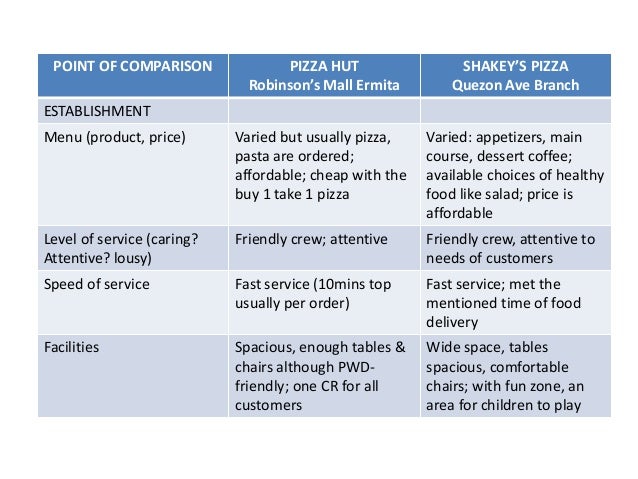 | POINT OF COMPARISON | PIZZA HUT Robinson's Mall Ermita | SHAKEY'S PIZZA Quezon Ave Branch |
|---|---|---|
| ESTABLISHMENT | | |
| Menu (product, price) | Varied but usually pizza, pasta are ordered; affordable; cheap with the buy 1 take 1 pizza | Varied: appetizers, main course, dessert coffee; available choices of healthy food like salad; price is affordable |
| Level of service (caring? Attentive? lousy) | Friendly crew; attentive | Friendly crew, attentive to needs of customers |
| Speed of service | Fast service (10mins top usually per order) | Fast service; met the mentioned time of food delivery |
| Facilities | Spacious, enough tables & chairs although PWD-friendly; one CR for all customers | Wide space, tables spacious, comfortable chairs; with fun zone, an area for children to play |